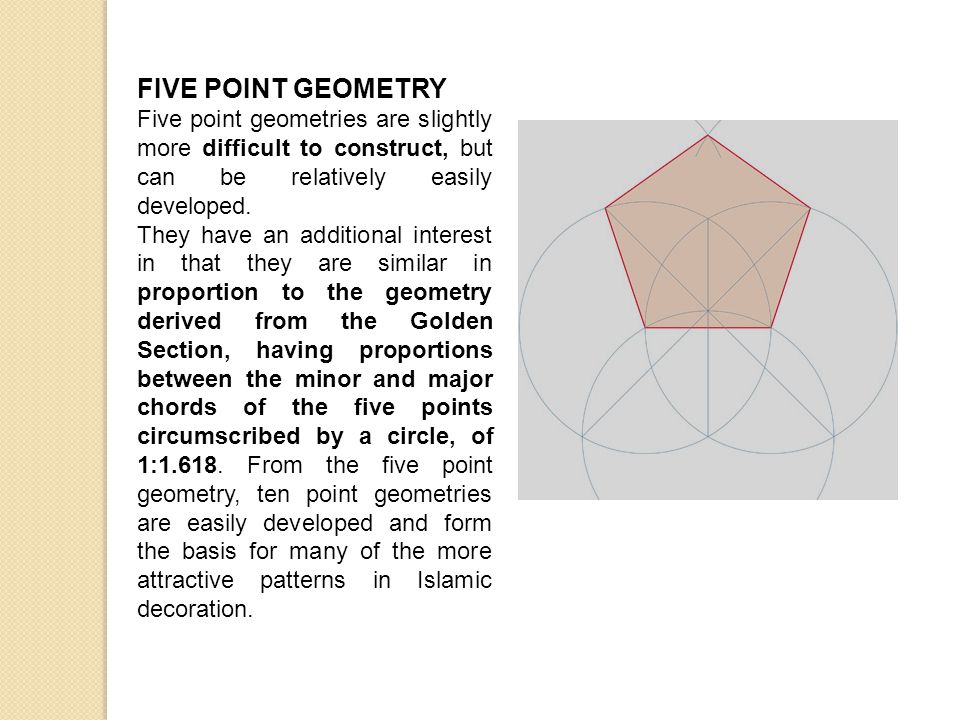 FIVE POINT GEOMETRY

Five point geometries are slightly more difficult to construct, but can be relatively easily developed.

They have an additional interest in that they are similar in proportion to the geometry derived from the Golden Section, having proportions between the minor and major chords of the five points circumscribed by a circle, of 1:1.618. From the five point geometry, ten point geometries are easily developed and form the basis for many of the more attractive patterns in Islamic decoration.